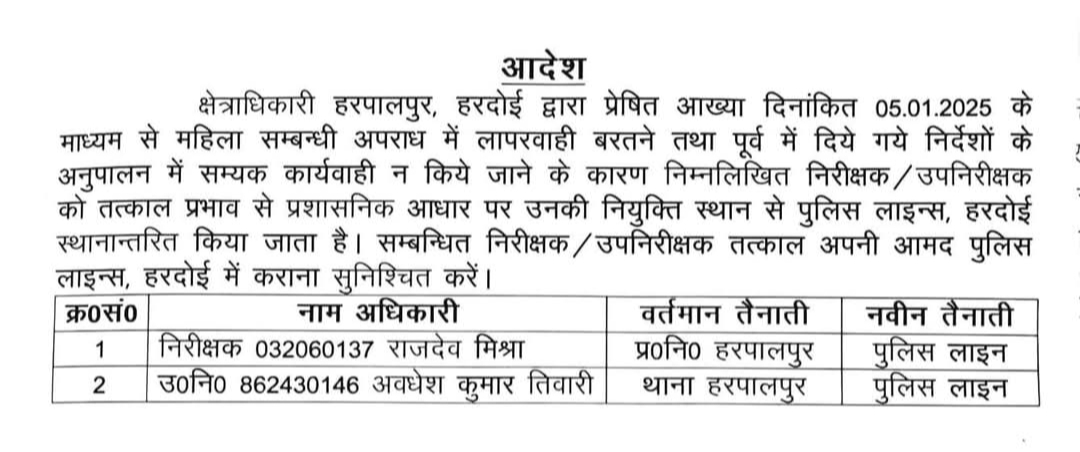 आदेश

क्षेत्राधिकारी हरपालपुर, हरदोई द्वारा प्रेषित आख्या दिनांकित 05.01.2025 के माध्यम से महिला सम्बन्धी अपराध में लापरवाही बरतने तथा पूर्व में दिये गये निर्देशों के अनुपालन में सम्यक कार्यवाही न किये जाने के कारण निम्नलिखित निरीक्षक/उपनिरीक्षक को तत्काल प्रभाव से प्रशासनिक आधार पर उनकी नियुक्ति स्थान से पुलिस लाइन्स, हरदोई स्थानान्तरित किया जाता है। सम्बन्धित निरीक्षक/उपनिरीक्षक तत्काल अपनी आमद पुलिस लाइन्स, हरदोई में कराना सुनिश्चित करें।

| क्र0सं0 | नाम अधिकारी | वर्तमान तैनाती | नवीन तैनाती |
|---|---|---|---|
| 1 | निरीक्षक 032060137 राजदेव मिश्रा | प्र0नि0 हरपालपुर | पुलिस लाइन |
| 2 | उ0नि0 862430146 अवधेश कुमार तिवारी | थाना हरपालपुर | पुलिस लाइन |